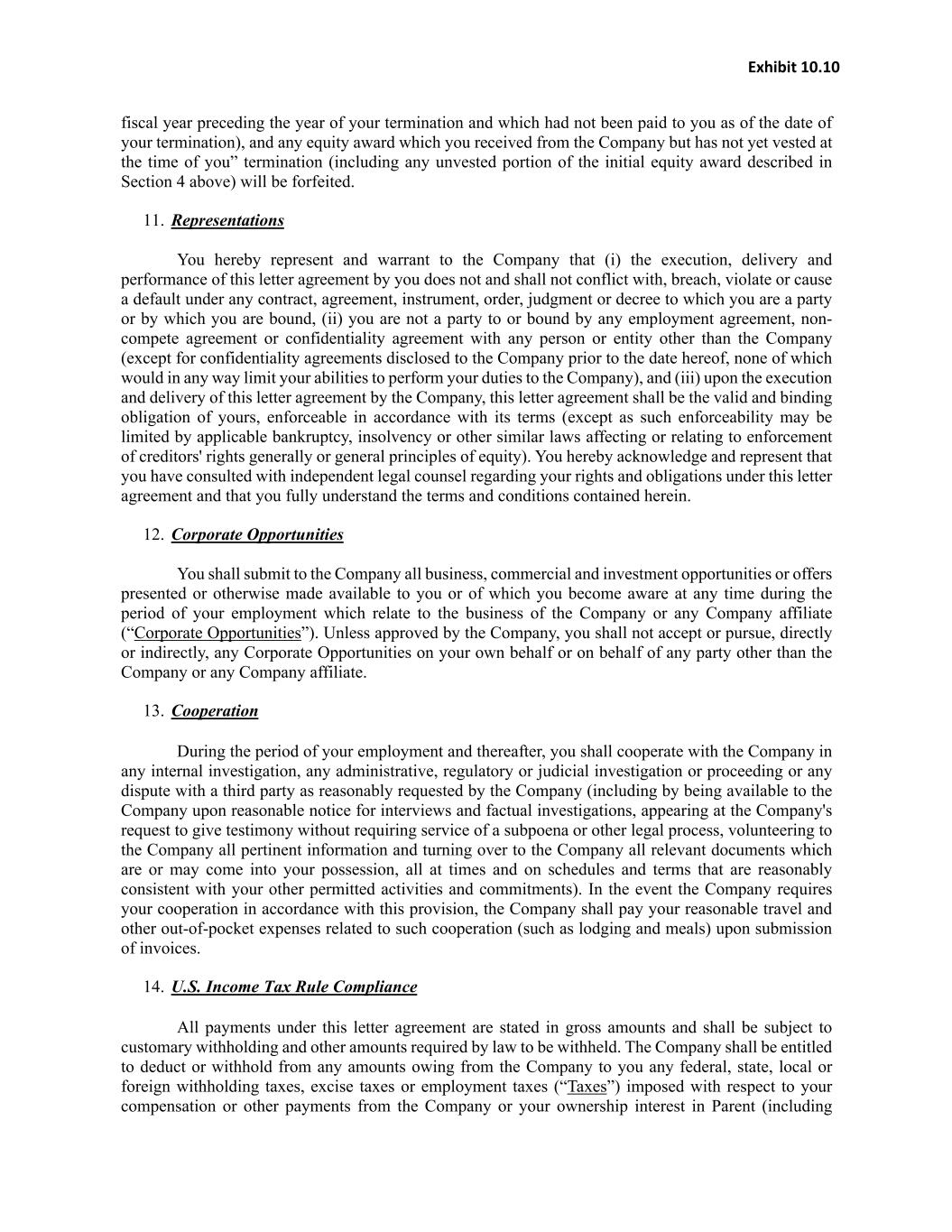 Exhibit 10.10

fiscal year preceding the year of your termination and which had not been paid to you as of the date of your termination), and any equity award which you received from the Company but has not yet vested at the time of you” termination (including any unvested portion of the initial equity award described in Section 4 above) will be forfeited.

11. Representations

You hereby represent and warrant to the Company that (i) the execution, delivery and performance of this letter agreement by you does not and shall not conflict with, breach, violate or cause a default under any contract, agreement, instrument, order, judgment or decree to which you are a party or by which you are bound, (ii) you are not a party to or bound by any employment agreement, non-compete agreement or confidentiality agreement with any person or entity other than the Company (except for confidentiality agreements disclosed to the Company prior to the date hereof, none of which would in any way limit your abilities to perform your duties to the Company), and (iii) upon the execution and delivery of this letter agreement by the Company, this letter agreement shall be the valid and binding obligation of yours, enforceable in accordance with its terms (except as such enforceability may be limited by applicable bankruptcy, insolvency or other similar laws affecting or relating to enforcement of creditors' rights generally or general principles of equity). You hereby acknowledge and represent that you have consulted with independent legal counsel regarding your rights and obligations under this letter agreement and that you fully understand the terms and conditions contained herein.

12. Corporate Opportunities

You shall submit to the Company all business, commercial and investment opportunities or offers presented or otherwise made available to you or of which you become aware at any time during the period of your employment which relate to the business of the Company or any Company affiliate (“Corporate Opportunities”). Unless approved by the Company, you shall not accept or pursue, directly or indirectly, any Corporate Opportunities on your own behalf or on behalf of any party other than the Company or any Company affiliate.

13. Cooperation

During the period of your employment and thereafter, you shall cooperate with the Company in any internal investigation, any administrative, regulatory or judicial investigation or proceeding or any dispute with a third party as reasonably requested by the Company (including by being available to the Company upon reasonable notice for interviews and factual investigations, appearing at the Company's request to give testimony without requiring service of a subpoena or other legal process, volunteering to the Company all pertinent information and turning over to the Company all relevant documents which are or may come into your possession, all at times and on schedules and terms that are reasonably consistent with your other permitted activities and commitments). In the event the Company requires your cooperation in accordance with this provision, the Company shall pay your reasonable travel and other out-of-pocket expenses related to such cooperation (such as lodging and meals) upon submission of invoices.

14. U.S. Income Tax Rule Compliance

All payments under this letter agreement are stated in gross amounts and shall be subject to customary withholding and other amounts required by law to be withheld. The Company shall be entitled to deduct or withhold from any amounts owing from the Company to you any federal, state, local or foreign withholding taxes, excise taxes or employment taxes (“Taxes”) imposed with respect to your compensation or other payments from the Company or your ownership interest in Parent (including